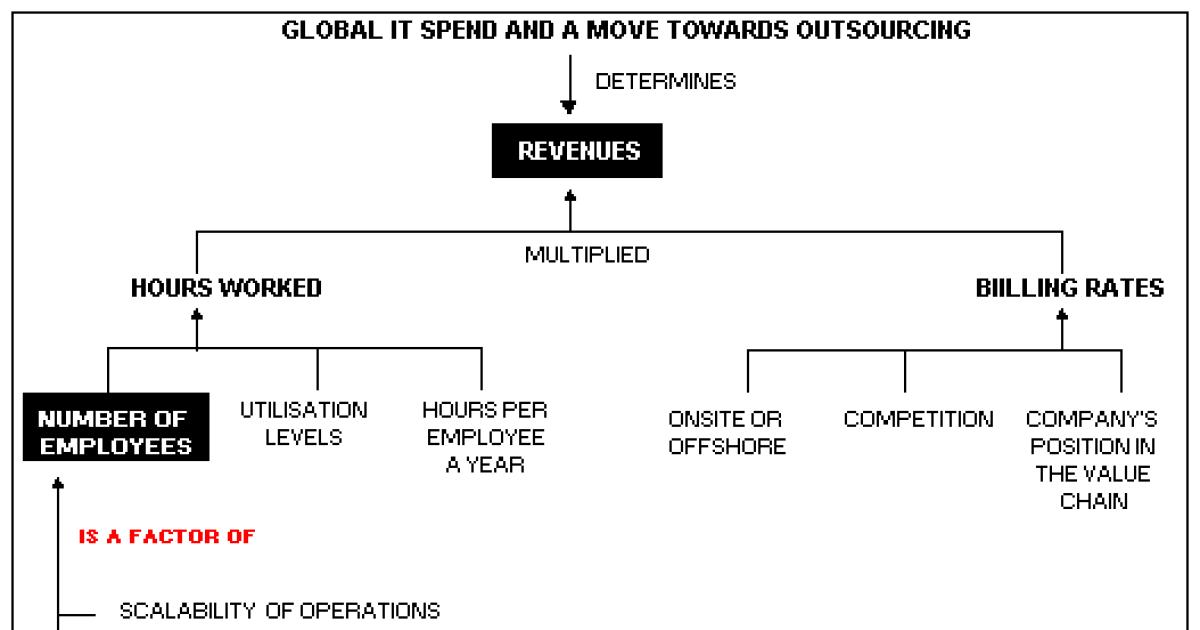 GLOBAL IT SPEND AND A MOVE TOWARDS OUTSOURCING

DETERMINES

REVENUES

MULTIPLIED

HOURS WORKED

BIILLING RATES

NUMBER OF EMPLOYEES

UTILISATION LEVELS

HOURS PER EMPLOYEE A YEAR

ONSITE OR OFFSHORE

COMPETITION

COMPANY'S POSITION IN THE VALUE CHAIN

IS A FACTOR OF

SCALABILITY OF OPERATIONS